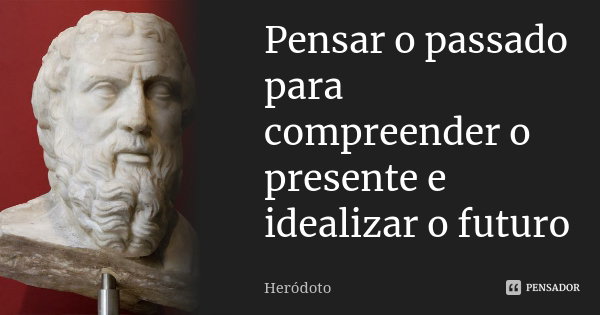 Pensar o passado para compreender o presente e idealizar o futuro

Heródoto

PENSADOR